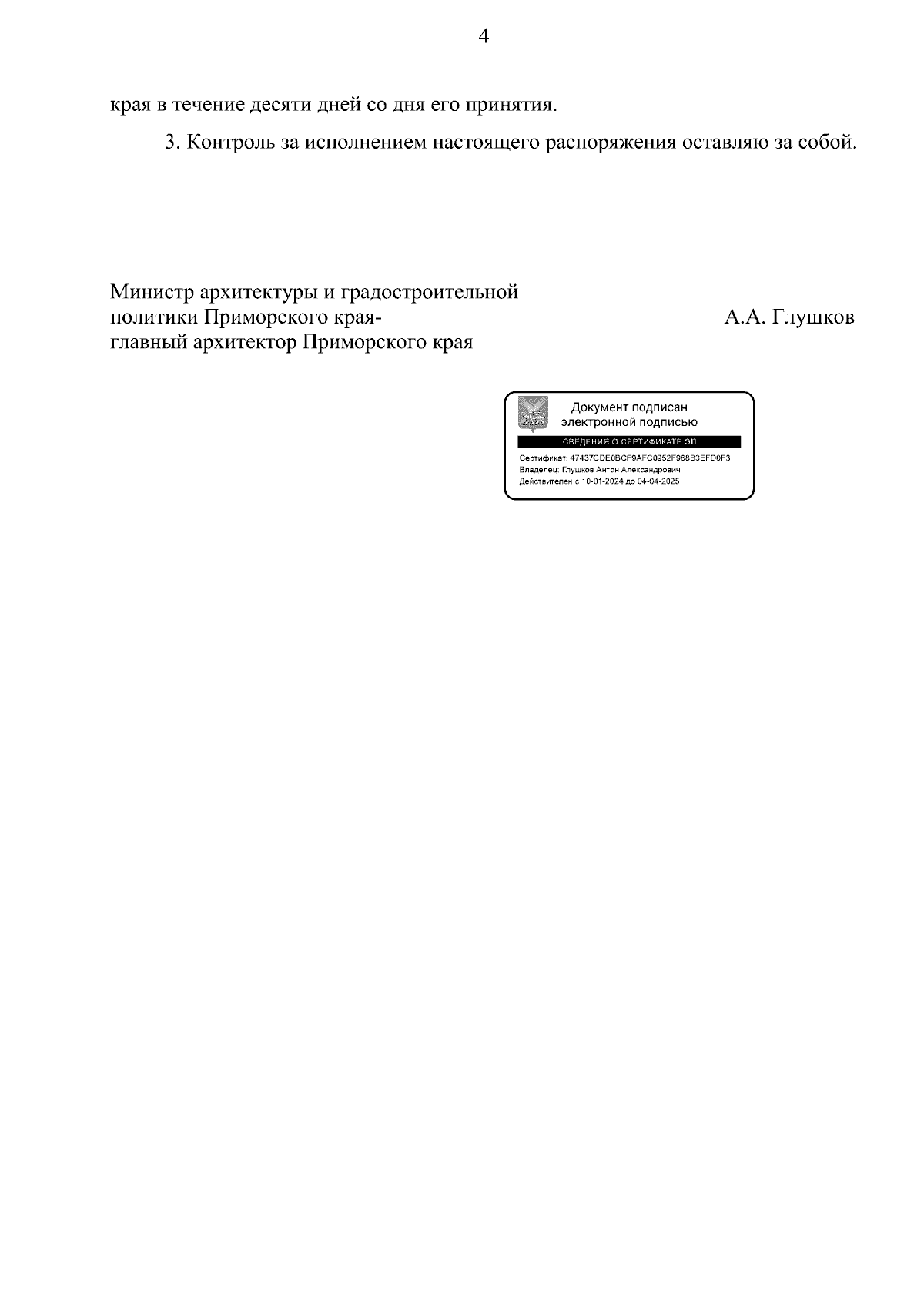 4

края в течение десяти дней со дня его принятия.

3. Контроль за исполнением настоящего распоряжения оставляю за собой.

Министр архитектуры и градостроительной политики Приморского края- главный архитектор Приморского края

А.А. Глушков

Документ подписан электронной подписью

СВЕДЕНИЯ О СЕРТИФИКАТЕ ЭП

Сертификат: 47437CDE0BCF9AFC0952F968B3EFD0F3
Владелец: Глушков Антон Александрович
Действителен с 10-01-2024 до 04-04-2025